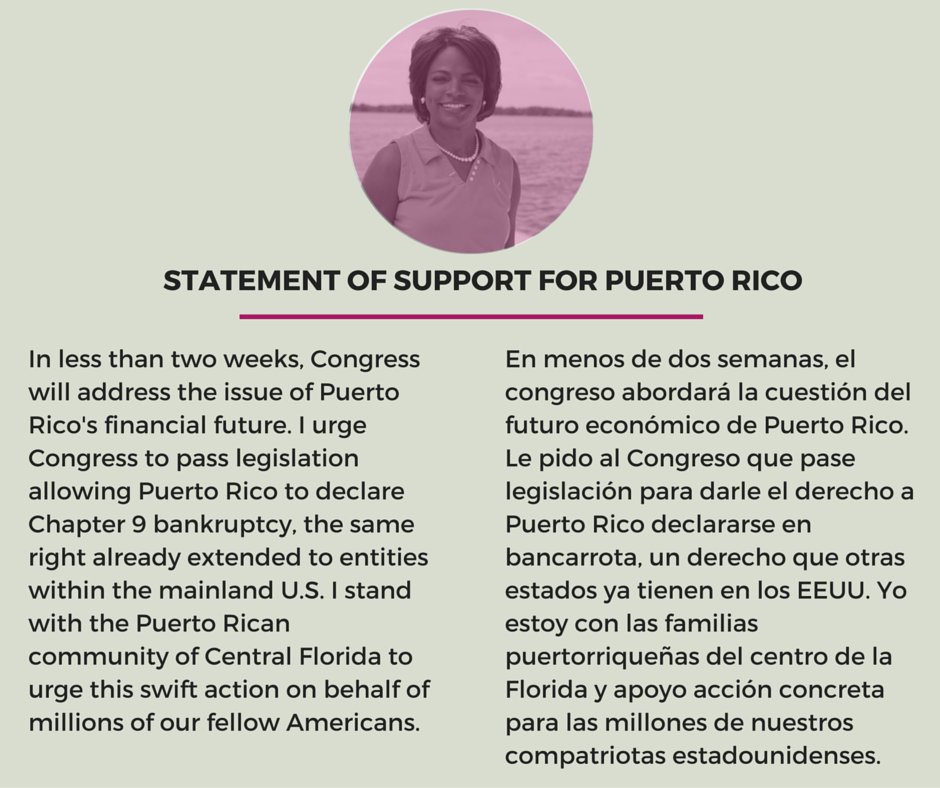 STATEMENT OF SUPPORT FOR PUERTO RICO

In less than two weeks, Congress will address the issue of Puerto Rico's financial future. I urge Congress to pass legislation allowing Puerto Rico to declare Chapter 9 bankruptcy, the same right already extended to entities within the mainland U.S. I stand with the Puerto Rican community of Central Florida to urge this swift action on behalf of millions of our fellow Americans.

En menos de dos semanas, el congreso abordará la cuestión del futuro económico de Puerto Rico. Le pido al Congreso que pase legislación para darle el derecho a Puerto Rico declararse en bancarrota, un derecho que otras estados ya tienen en los EEUU. Yo estoy con las familias puertorriqueñas del centro de la Florida y apoyo acción concreta para las millones de nuestros compatriotas estadounidenses.